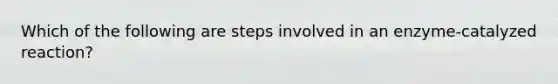 Which of the following are steps involved in an enzyme-catalyzed reaction?